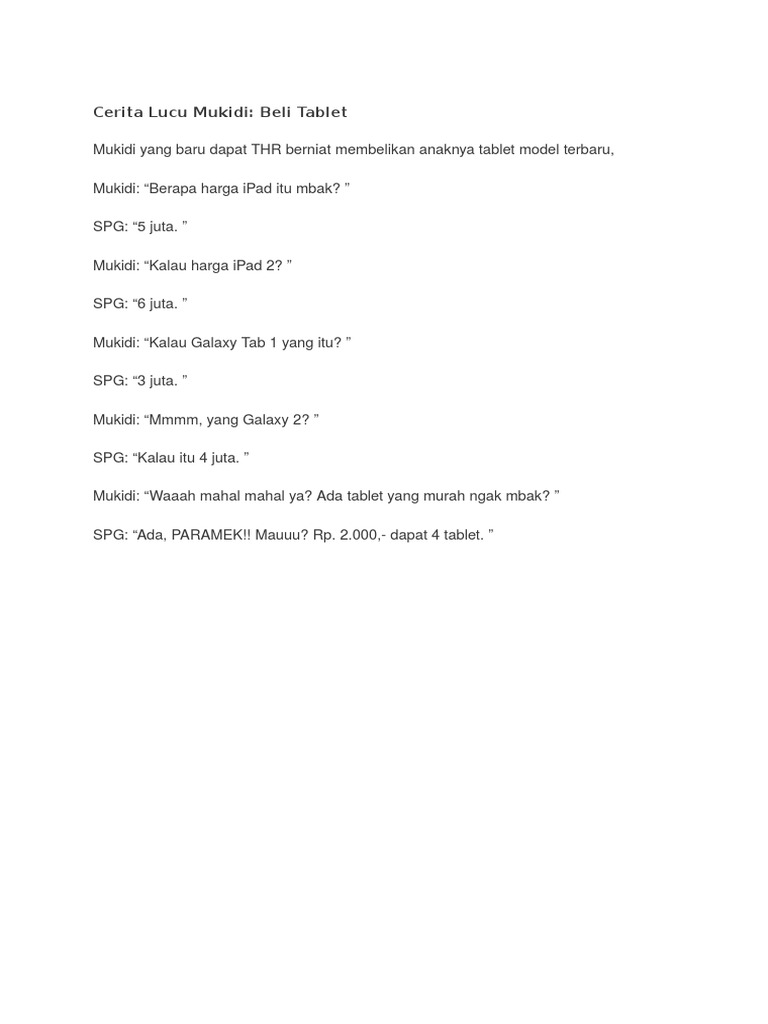 Cerita Lucu Mukidi: Beli Tablet

Mukidi yang baru dapat THR berniat membelikan anaknya tablet model terbaru,

Mukidi: "Berapa harga iPad itu mbak? "

SPG: "5 juta. "

Mukidi: "Kalau harga iPad 2? "

SPG: "6 juta. "

Mukidi: "Kalau Galaxy Tab 1 yang itu? "

SPG: "3 juta. "

Mukidi: "Mmmm, yang Galaxy 2? "

SPG: "Kalau itu 4 juta. "

Mukidi: "Waaah mahal mahal ya? Ada tablet yang murah ngak mbak? "

SPG: "Ada, PARAMEK!! Mauuu? Rp. 2.000,- dapat 4 tablet. "